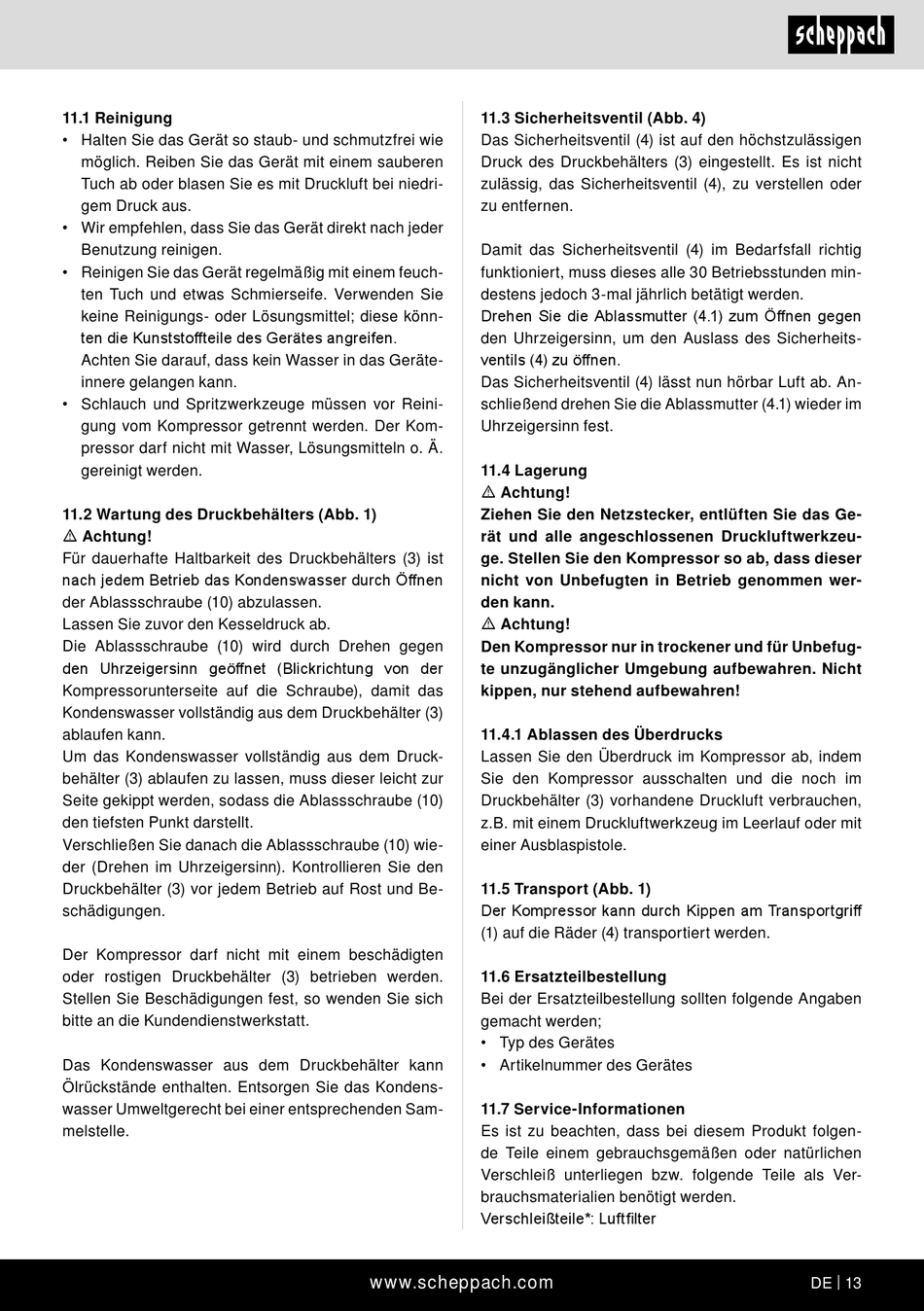 scheppach

11.1 Reinigung
• Halten Sie das Gerät so staub- und schmutzfrei wie möglich. Reiben Sie das Gerät mit einem sauberen Tuch ab oder blasen Sie es mit Druckluft bei niedrigem Druck aus.
• Wir empfehlen, dass Sie das Gerät direkt nach jeder Benutzung reinigen.
• Reinigen Sie das Gerät regelmäßig mit einem feuchten Tuch und etwas Schmierseife. Verwenden Sie keine Reinigungs- oder Lösungsmittel; diese könnten die Kunststoffteile des Gerätes angreifen. Achten Sie darauf, dass kein Wasser in das Geräteinnere gelangen kann.
• Schlauch und Spritzwerkzeuge müssen vor Reinigung vom Kompressor getrennt werden. Der Kompressor darf nicht mit Wasser, Lösungsmitteln o. Ä. gereinigt werden.

11.2 Wartung des Druckbehälters (Abb. 1)
⚠ Achtung!
Für dauerhafte Haltbarkeit des Druckbehälters (3) ist nach jedem Betrieb das Kondenswasser durch Öffnen der Ablassschraube (10) abzulassen.
Lassen Sie zuvor den Kesseldruck ab.
Die Ablassschraube (10) wird durch Drehen gegen den Uhrzeigersinn geöffnet (Blickrichtung von der Kompressorunterseite auf die Schraube), damit das Kondenswasser vollständig aus dem Druckbehälter (3) ablaufen kann.
Um das Kondenswasser vollständig aus dem Druckbehälter (3) ablaufen zu lassen, muss dieser leicht zur Seite gekippt werden, sodass die Ablassschraube (10) den tiefsten Punkt darstellt.
Verschließen Sie danach die Ablassschraube (10) wieder (Drehen im Uhrzeigersinn). Kontrollieren Sie den Druckbehälter (3) vor jedem Betrieb auf Rost und Beschädigungen.

Der Kompressor darf nicht mit einem beschädigten oder rostigen Druckbehälter (3) betrieben werden. Stellen Sie Beschädigungen fest, so wenden Sie sich bitte an die Kundendienstwerkstatt.

Das Kondenswasser aus dem Druckbehälter kann Ölrückstände enthalten. Entsorgen Sie das Kondenswasser Umweltgerecht bei einer entsprechenden Sammelstelle.

11.3 Sicherheitsventil (Abb. 4)
Das Sicherheitsventil (4) ist auf den höchstzulässigen Druck des Druckbehälters (3) eingestellt. Es ist nicht zulässig, das Sicherheitsventil (4), zu verstellen oder zu entfernen.

Damit das Sicherheitsventil (4) im Bedarfsfall richtig funktioniert, muss dieses alle 30 Betriebsstunden mindestens jedoch 3-mal jährlich betätigt werden.
Drehen Sie die Ablassmutter (4.1) zum Öffnen gegen den Uhrzeigersinn, um den Auslass des Sicherheitsventils (4) zu öffnen.
Das Sicherheitsventil (4) lässt nun hörbar Luft ab. Anschließend drehen Sie die Ablassmutter (4.1) wieder im Uhrzeigersinn fest.

11.4 Lagerung
⚠ Achtung!
Ziehen Sie den Netzstecker, entlüften Sie das Gerät und alle angeschlossenen Druckluftwerkzeuge. Stellen Sie den Kompressor so ab, dass dieser nicht von Unbefugten in Betrieb genommen werden kann.
⚠ Achtung!
Den Kompressor nur in trockener und für Unbefugte unzugänglicher Umgebung aufbewahren. Nicht kippen, nur stehend aufbewahren!

11.4.1 Ablassen des Überdrucks
Lassen Sie den Überdruck im Kompressor ab, indem Sie den Kompressor ausschalten und die noch im Druckbehälter (3) vorhandene Druckluft verbrauchen, z.B. mit einem Druckluftwerkzeug im Leerlauf oder mit einer Ausblaspistole.

11.5 Transport (Abb. 1)
Der Kompressor kann durch Kippen am Transportgriff (1) auf die Räder (4) transportiert werden.

11.6 Ersatzteilbestellung
Bei der Ersatzteilbestellung sollten folgende Angaben gemacht werden;
• Typ des Gerätes
• Artikelnummer des Gerätes

11.7 Service-Informationen
Es ist zu beachten, dass bei diesem Produkt folgende Teile einem gebrauchsgemäßen oder natürlichen Verschleiß unterliegen bzw. folgende Teile als Verbrauchsmaterialien benötigt werden.
Verschleißteile*: Luftfilter

www.scheppach.com
DE | 13